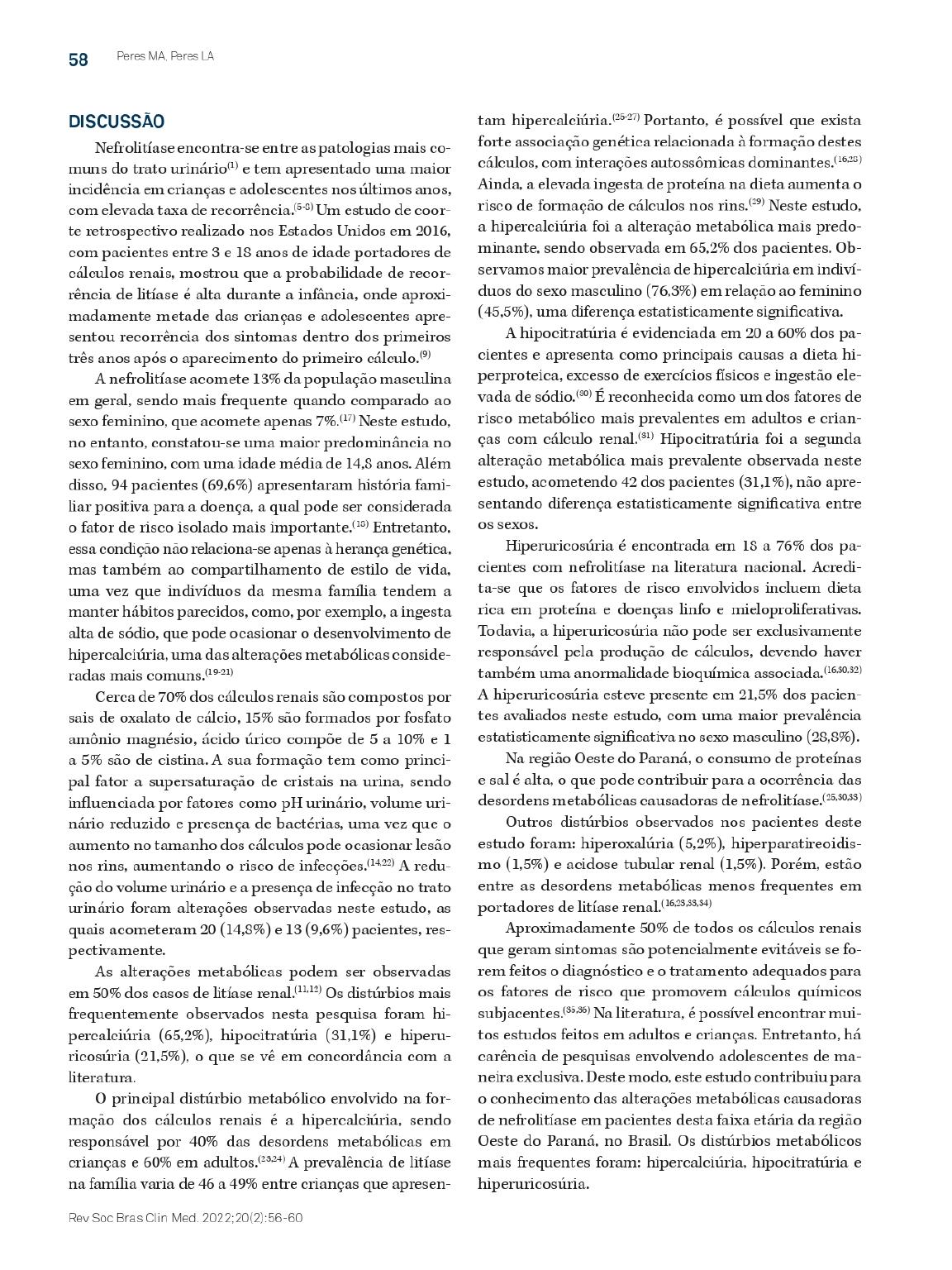 58 Peres MA, Peres LA

DISCUSSÃO

Nefrolitíase encontra-se entre as patologias mais comuns do trato urinário$^{(1)}$ e tem apresentado uma maior incidência em crianças e adolescentes nos últimos anos, com elevada taxa de recorrência.$^{(5-8)}$ Um estudo de coorte retrospectivo realizado nos Estados Unidos em 2016, com pacientes entre 3 e 18 anos de idade portadores de cálculos renais, mostrou que a probabilidade de recorrência de litíase é alta durante a infância, onde aproximadamente metade das crianças e adolescentes apresentou recorrência dos sintomas dentro dos primeiros três anos após o aparecimento do primeiro cálculo.$^{(9)}$

A nefrolitíase acomete 13% da população masculina em geral, sendo mais frequente quando comparado ao sexo feminino, que acomete apenas 7%.$^{(17)}$ Neste estudo, no entanto, constatou-se uma maior predominância no sexo feminino, com uma idade média de 14,8 anos. Além disso, 94 pacientes (69,6%) apresentaram história familiar positiva para a doença, a qual pode ser considerada o fator de risco isolado mais importante.$^{(18)}$ Entretanto, essa condição não relaciona-se apenas à herança genética, mas também ao compartilhamento de estilo de vida, uma vez que indivíduos da mesma família tendem a manter hábitos parecidos, como, por exemplo, a ingesta alta de sódio, que pode ocasionar o desenvolvimento de hipercalciúria, uma das alterações metabólicas consideradas mais comuns.$^{(19-21)}$

Cerca de 70% dos cálculos renais são compostos por sais de oxalato de cálcio, 15% são formados por fosfato amônio magnésio, ácido úrico compõe de 5 a 10% e 1 a 5% são de cistina. A sua formação tem como principal fator a supersaturação de cristais na urina, sendo influenciada por fatores como pH urinário, volume urinário reduzido e presença de bactérias, uma vez que o aumento no tamanho dos cálculos pode ocasionar lesão nos rins, aumentando o risco de infecções.$^{(14,22)}$ A redução do volume urinário e a presença de infecção no trato urinário foram alterações observadas neste estudo, as quais acometeram 20 (14,8%) e 13 (9,6%) pacientes, respectivamente.

As alterações metabólicas podem ser observadas em 50% dos casos de litíase renal.$^{(11,12)}$ Os distúrbios mais frequentemente observados nesta pesquisa foram hipercalciúria (65,2%), hipocitratúria (31,1%) e hiperuricosúria (21,5%), o que se vê em concordância com a literatura.

O principal distúrbio metabólico envolvido na formação dos cálculos renais é a hipercalciúria, sendo responsável por 40% das desordens metabólicas em crianças e 60% em adultos.$^{(23,24)}$ A prevalência de litíase na família varia de 46 a 49% entre crianças que apresentam hipercalciúria.$^{(25-27)}$ Portanto, é possível que exista forte associação genética relacionada à formação destes cálculos, com interações autossômicas dominantes.$^{(16,28)}$ Ainda, a elevada ingesta de proteína na dieta aumenta o risco de formação de cálculos nos rins.$^{(29)}$ Neste estudo, a hipercalciúria foi a alteração metabólica mais predominante, sendo observada em 65,2% dos pacientes. Observamos maior prevalência de hipercalciúria em indivíduos do sexo masculino (76,3%) em relação ao feminino (45,5%), uma diferença estatisticamente significativa.

A hipocitratúria é evidenciada em 20 a 60% dos pacientes e apresenta como principais causas a dieta hiperproteica, excesso de exercícios físicos e ingestão elevada de sódio.$^{(30)}$ É reconhecida como um dos fatores de risco metabólico mais prevalentes em adultos e crianças com cálculo renal.$^{(31)}$ Hipocitratúria foi a segunda alteração metabólica mais prevalente observada neste estudo, acometendo 42 dos pacientes (31,1%), não apresentando diferença estatisticamente significativa entre os sexos.

Hiperuricosúria é encontrada em 18 a 76% dos pacientes com nefrolitíase na literatura nacional. Acredita-se que os fatores de risco envolvidos incluem dieta rica em proteína e doenças linfo e mieloproliferativas. Todavia, a hiperuricosúria não pode ser exclusivamente responsável pela produção de cálculos, devendo haver também uma anormalidade bioquímica associada.$^{(16,30,32)}$ A hiperuricosúria esteve presente em 21,5% dos pacientes avaliados neste estudo, com uma maior prevalência estatisticamente significativa no sexo masculino (28,8%).

Na região Oeste do Paraná, o consumo de proteínas e sal é alta, o que pode contribuir para a ocorrência das desordens metabólicas causadoras de nefrolitíase.$^{(25,30,33)}$

Outros distúrbios observados nos pacientes deste estudo foram: hiperoxalúria (5,2%), hiperparatireoidismo (1,5%) e acidose tubular renal (1,5%). Porém, estão entre as desordens metabólicas menos frequentes em portadores de litíase renal.$^{(16,23,33,34)}$

Aproximadamente 50% de todos os cálculos renais que geram sintomas são potencialmente evitáveis se forem feitos o diagnóstico e o tratamento adequados para os fatores de risco que promovem cálculos químicos subjacentes.$^{(35,36)}$ Na literatura, é possível encontrar muitos estudos feitos em adultos e crianças. Entretanto, há carência de pesquisas envolvendo adolescentes de maneira exclusiva. Deste modo, este estudo contribuiu para o conhecimento das alterações metabólicas causadoras de nefrolitíase em pacientes desta faixa etária da região Oeste do Paraná, no Brasil. Os distúrbios metabólicos mais frequentes foram: hipercalciúria, hipocitratúria e hiperuricosúria.

Rev Soc Bras Clin Med. 2022;20(2):56-60